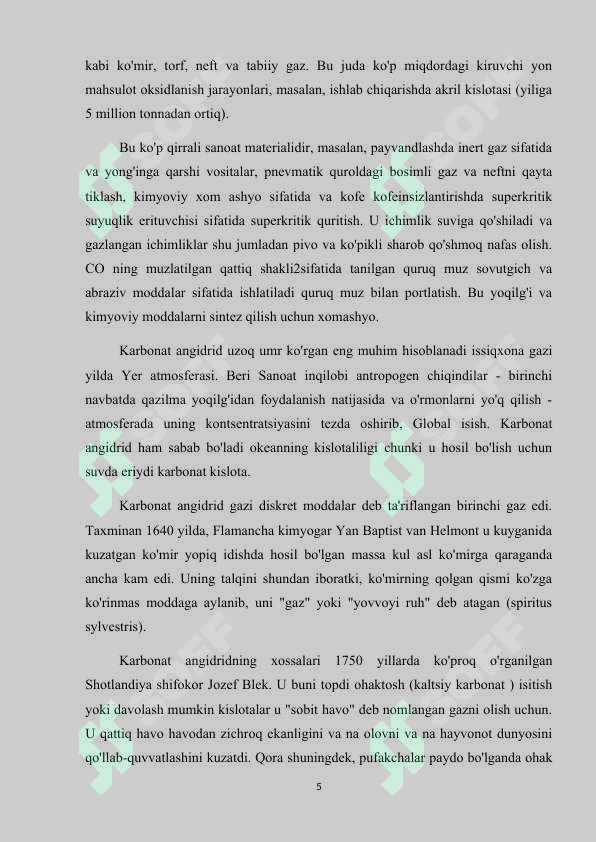 kabi ko'mir, torf, neft va tabiiy gaz. Bu juda ko'p miqdordagi kiruvchi yon mahsulot oksidlanish jarayonlari, masalan, ishlab chiqarishda akril kislotasi (yiliga 5 million tonnadan ortiq).

Bu ko'p qirrali sanoat materialidir, masalan, payvandlashda inert gaz sifatida va yong'inga qarshi vositalar, pnevmatik quroldagi bosimli gaz va neftni qayta tiklash, kimyoviy xom ashyo sifatida va kofe kofeinsizlantirishda superkritik suyuqlik erituvchisi sifatida superkritik quritish. U ichimlik suviga qo'shiladi va gazlangan ichimliklar shu jumladan pivo va ko'pikli sharob qo'shmoq nafas olish. CO ning muzlatilgan qattiq shakli2sifatida tanilgan quruq muz sovutgich va abraziv moddalar sifatida ishlatiladi quruq muz bilan portlatish. Bu yoqilg'i va kimyoviy moddalarni sintez qilish uchun xomashyo.

Karbonat angidrid uzoq umr ko'rgan eng muhim hisoblanadi issiqxona gazi yilda Yer atmosferasi. Beri Sanoat inqilobi antropogen chiqindilar - birinchi navbatda qazilma yoqilg'idan foydalanish natijasida va o'rmonlarni yo'q qilish - atmosferada uning kontsentratsiyasini tezda oshirib, Global isish. Karbonat angidrid ham sabab bo'ladi okeanning kislotaliligi chunki u hosil bo'lish uchun suvda eriydi karbonat kislota.

Karbonat angidrid gazi diskret moddalar deb ta'riflangan birinchi gaz edi. Taxminan 1640 yilda, Flamancha kimyogar Yan Baptist van Helmont u kuyganida kuzatgan ko'mir yopiq idishda hosil bo'lgan massa kul asl ko'mirga qaraganda ancha kam edi. Uning talqini shundan iboratki, ko'mirning qolgan qismi ko'zga ko'rinmas moddaga aylanib, uni "gaz" yoki "yovvoyi ruh" deb atagan (spiritus sylvestris).

Karbonat angidridning xossalari 1750 yillarda ko'proq o'rganilgan Shotlandiya shifokor Jozef Blek. U buni topdi ohaktosh (kaltsiy karbonat ) isitish yoki davolash mumkin kislotalar u "sobit havo" deb nomlangan gazni olish uchun. U qattiq havo havodan zichroq ekanligini va na olovni va na hayvonot dunyosini qo'llab-quvvatlashini kuzatdi. Qora shuningdek, pufakchalar paydo bo'lganda ohak

5

SOFF